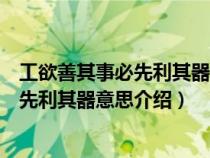 工欲善其事必先利其器
先利其器意思介绍）